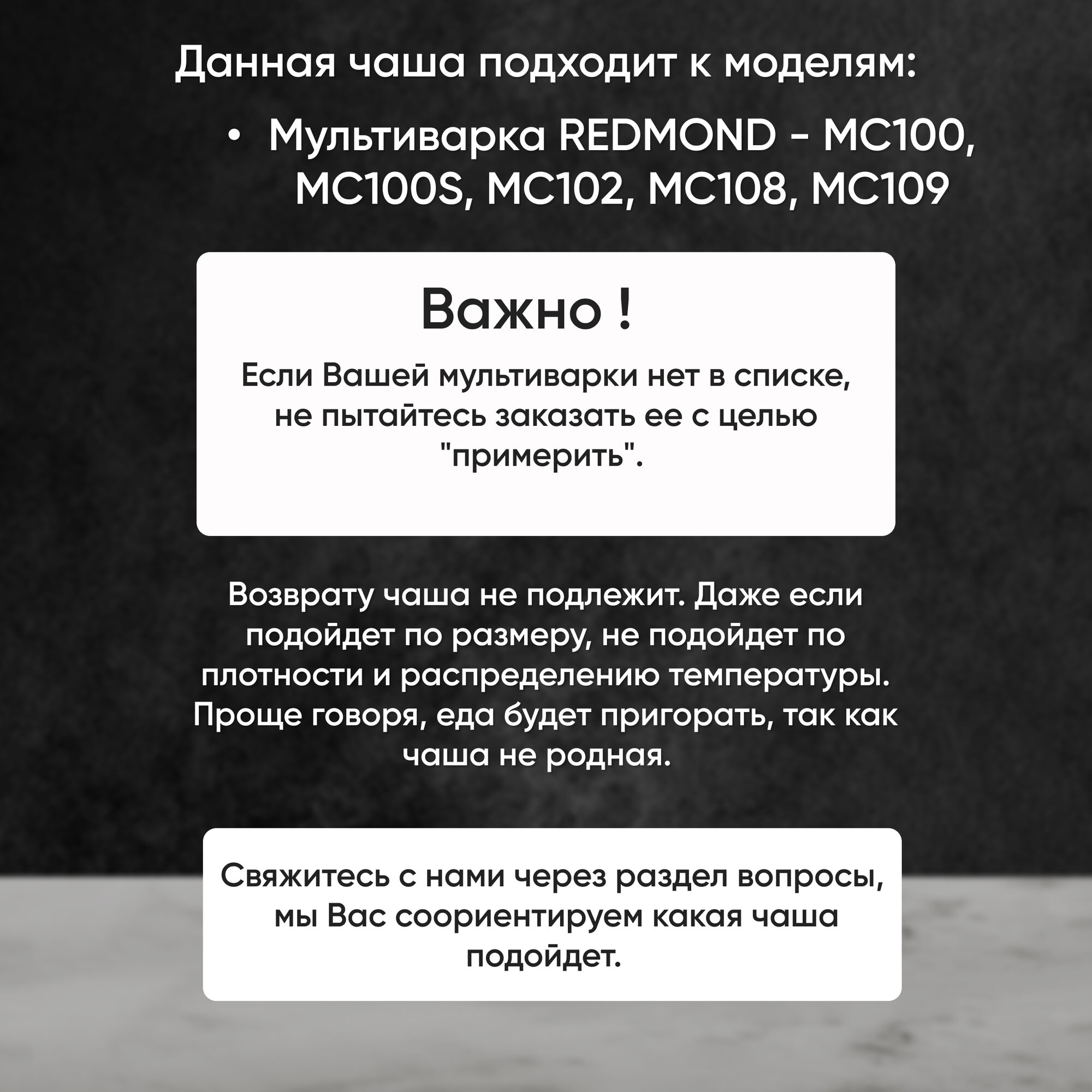 Данная чаша подходит к моделям:

• Мультиварка REDMOND - MC100, MC100S, MC102, MC108, MC109

Важно !

Если Вашей мультиварки нет в списке, не пытайтесь заказать ее с целью "примерить".

Возврату чаша не подлежит. Даже если подойдет по размеру, не подойдет по плотности и распределению температуры. Проще говоря, еда будет пригорать, так как чаша не родная.

Свяжитесь с нами через раздел вопросы, мы Вас сориентируем какая чаша подойдет.